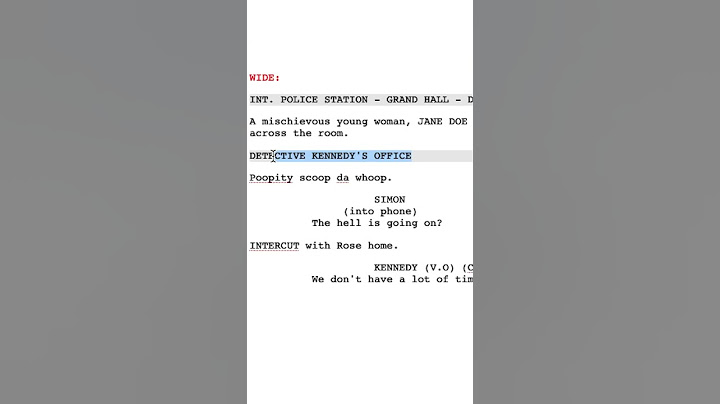 WIDE:

INT. POLICE STATION - GRAND HALL - D

A mischievous young woman, JANE DOE across the room.

DETECTIVE KENNEDY'S OFFICE

Poopity scoop da whoop.

SIMON
(into phone)
The hell is going on?

INTERCUT with Rose home.

KENNEDY (V.O) (C
We don't have a lot of tim